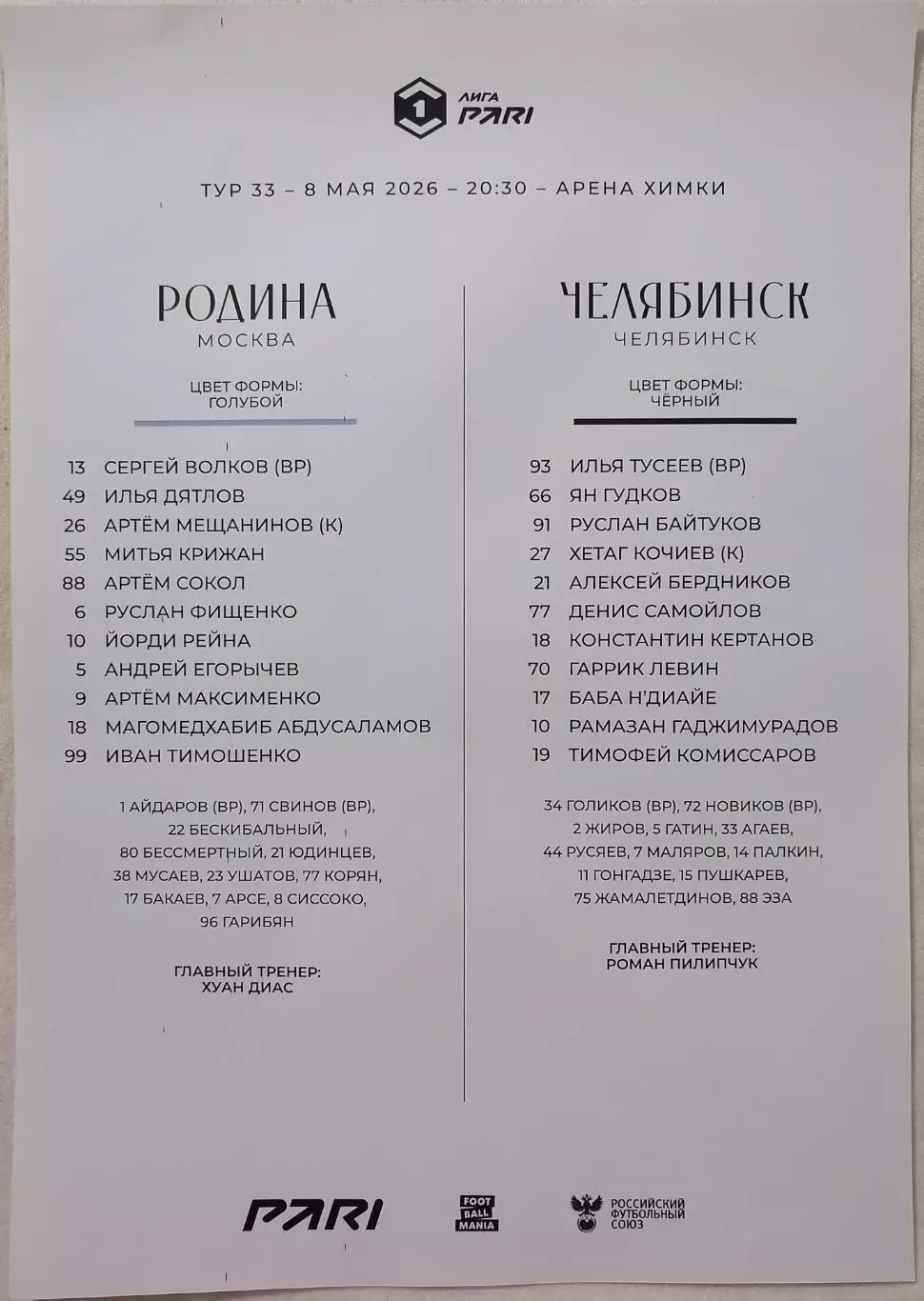 1 ЛИГА PARI

ТУР 33 – 8 МАЯ 2026 – 20:30 – АРЕНА ХИМКИ

РОДИНА
МОСКВА

ЦВЕТ ФОРМЫ:
ГОЛУБОЙ

13 СЕРГЕЙ ВОЛКОВ (ВР)
49 ИЛЬЯ ДЯТЛОВ
26 АРТЁМ МЕЩАНИНОВ (К)
55 МИТЬЯ КРИЖАН
88 АРТЁМ СОКОЛ
6 РУСЛАН ФИЩЕНКО
10 ЙОРДИ РЕЙНА
5 АНДРЕЙ ЕГОРЫЧЕВ
9 АРТЁМ МАКСИМЕНКО
18 МАГОМЕДХАБИБ АБДУСАЛАМОВ
99 ИВАН ТИМОШЕНКО

1 АЙДАРОВ (ВР), 71 СВИНОВ (ВР), 22 БЕСКИБАЛЬНЫЙ, 80 БЕССМЕРТНЫЙ, 21 ЮДИНЦЕВ, 38 МУСАЕВ, 23 УШАТОВ, 77 КОРЯН, 17 БАКАЕВ, 7 АРСЕ, 8 СИССОКО, 96 ГАРИБЯН

ГЛАВНЫЙ ТРЕНЕР:
ХУАН ДИАС

ЧЕЛЯБИНСК
ЧЕЛЯБИНСК

ЦВЕТ ФОРМЫ:
ЧЁРНЫЙ

93 ИЛЬЯ ТУСЕЕВ (ВР)
66 ЯН ГУДКОВ
91 РУСЛАН БАЙТУКОВ
27 ХЕТАГ КОЧИЕВ (К)
21 АЛЕКСЕЙ БЕРДНИКОВ
77 ДЕНИС САМОЙЛОВ
18 КОНСТАНТИН КЕРТАНОВ
70 ГАРРИК ЛЕВИН
17 БАБА Н'ДИАЙЕ
10 РАМАЗАН ГАДЖИМУРАДОВ
19 ТИМОФЕЙ КОМИССАРОВ

34 ГОЛИКОВ (ВР), 72 НОВИКОВ (ВР), 2 ЖИРОВ, 5 ГАТИН, 33 АГАЕВ, 44 РУСЯЕВ, 7 МАЛЯРОВ, 14 ПАЛКИН, 11 ГОНГАДЗЕ, 15 ПУШКАРЕВ, 75 ЖАМАЛЕТДИНОВ, 88 ЭЗА

ГЛАВНЫЙ ТРЕНЕР:
РОМАН ПИЛИПЧУК

PARI
FOOT BALL MANIA
РОССИЙСКИЙ ФУТБОЛЬНЫЙ СОЮЗ